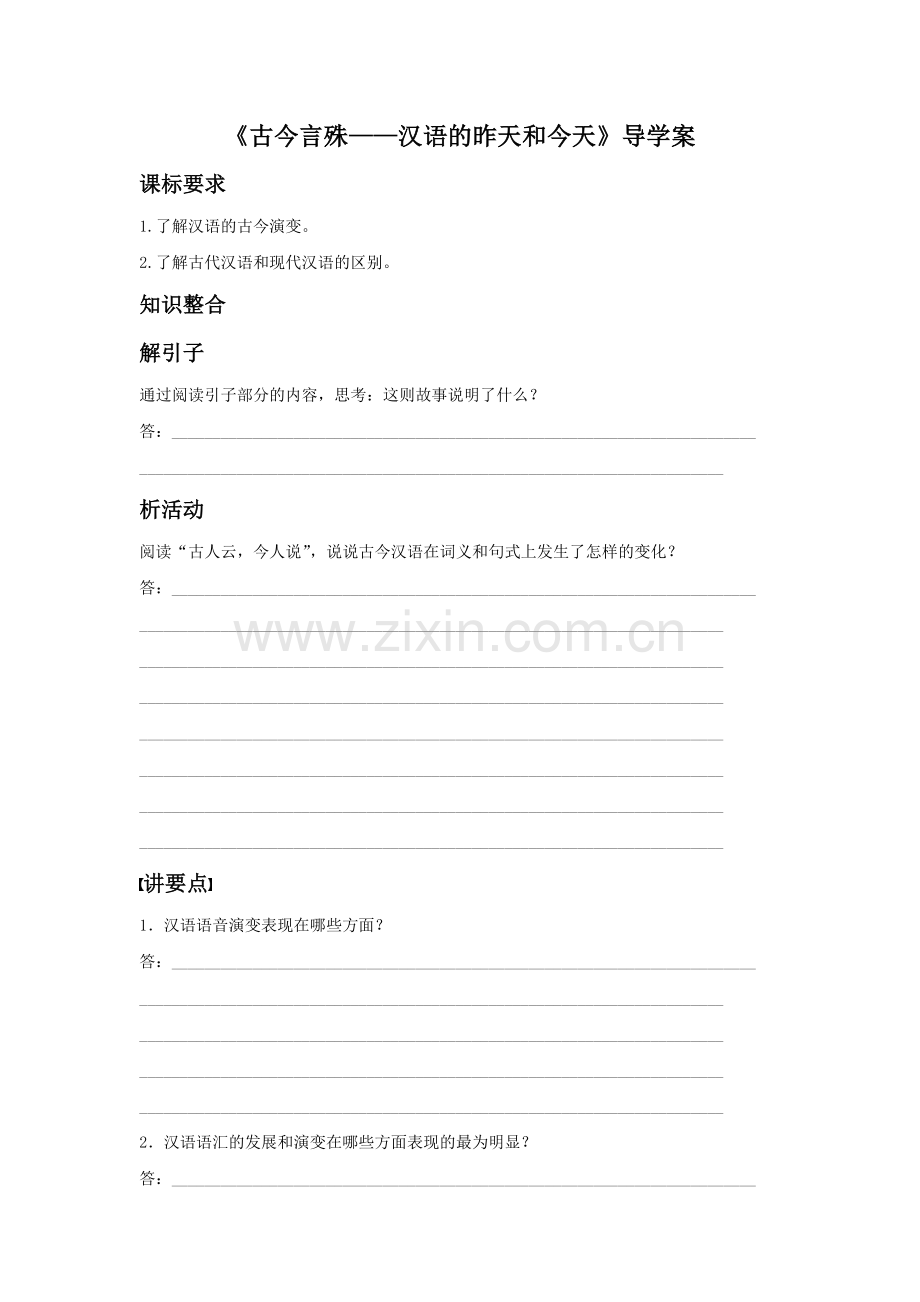 《古今言殊——汉语的昨天和今天》导学案

课标要求

1.了解汉语的古今演变。

2.了解古代汉语和现代汉语的区别。

知识整合

解引子

通过阅读引子部分的内容，思考：这则故事说明了什么？

答：

析活动

阅读“古人云，今人说”，说说古今汉语在词义和句式上发生了怎样的变化？

答：

www.zixin.com.cn

[讲要点]

1．汉语语音演变表现在哪些方面？

答：

2．汉语语汇的发展和演变在哪些方面表现的最为明显？

答：